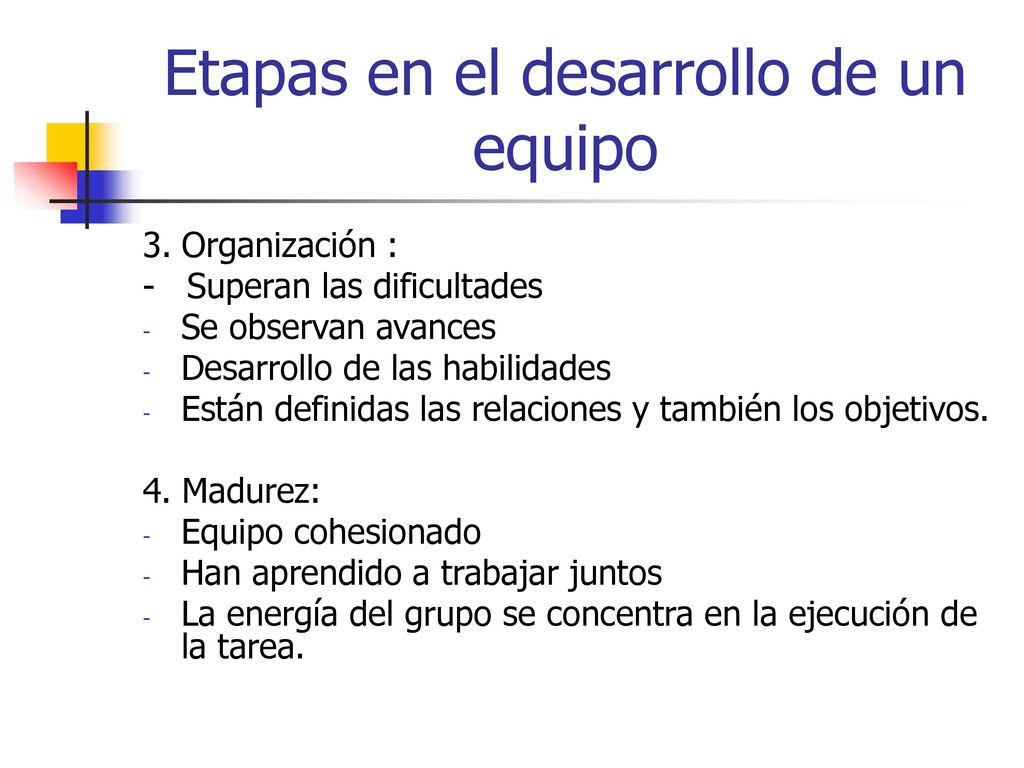 Etapas en el desarrollo de un equipo

3. Organización :
- Superan las dificultades
- Se observan avances
- Desarrollo de las habilidades
- Están definidas las relaciones y también los objetivos.

4. Madurez:
- Equipo cohesionado
- Han aprendido a trabajar juntos
- La energía del grupo se concentra en la ejecución de la tarea.